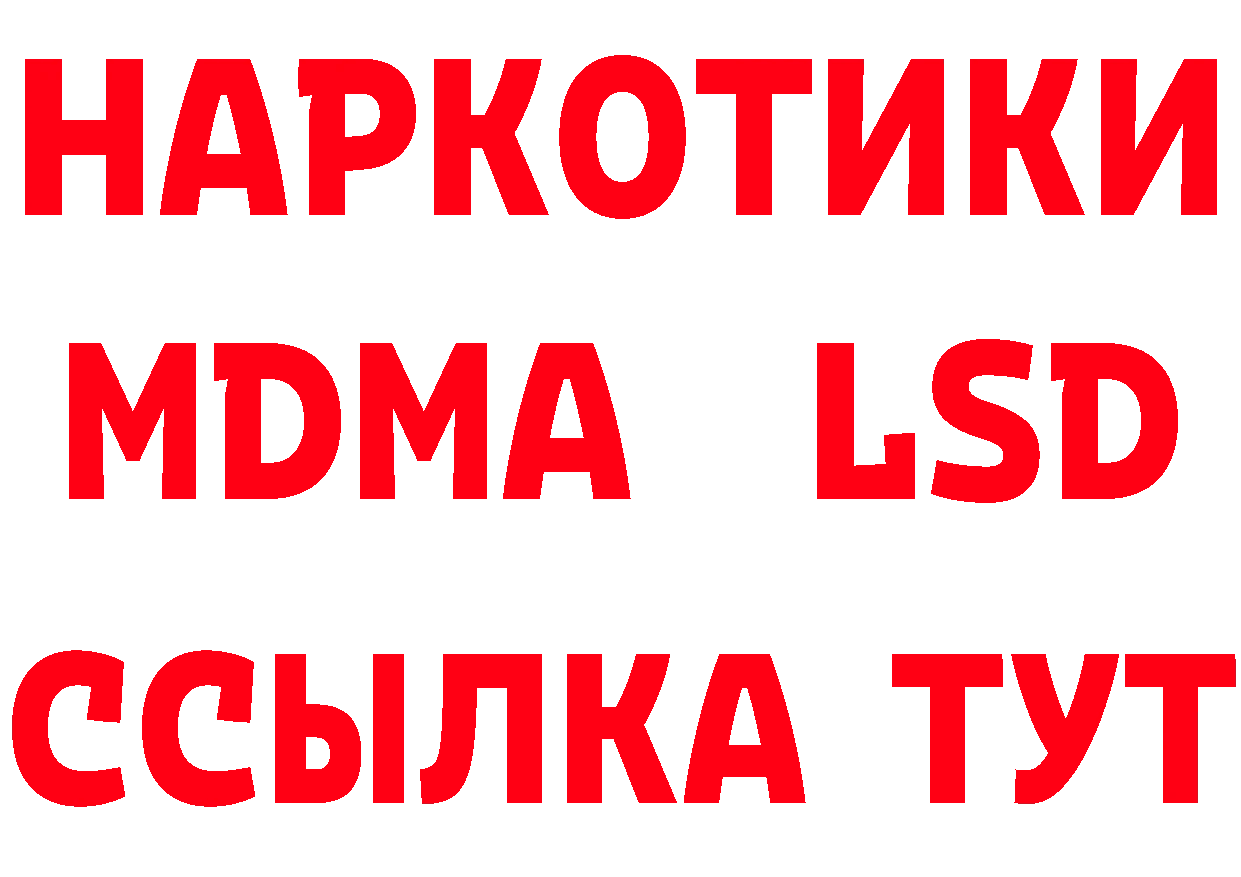 НАРКОТИКИ
MDMA LSD
ССЫЛКА ТУТ